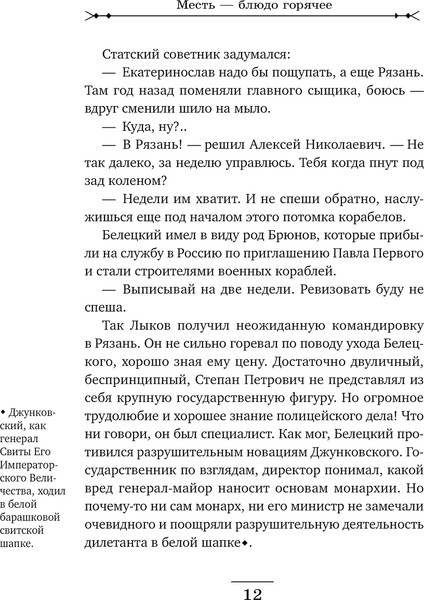 Месть — блюдо горячее

Статский советник задумался:

— Екатеринослав надо бы пощупать, а еще Рязань. Там год назад поменяли главного сыщика, боюсь — вдруг сменили шило на мыло.

— Куда, ну?..

— В Рязань! — решил Алексей Николаевич. — Не так далеко, за неделю управлюсь. Тебя когда пнут под зад коленом?

— Недели им хватит. И не спеши обратно, наслужишься еще под началом этого потомка корабелов.

Белецкий имел в виду род Брюнов, которые прибыли на службу в Россию по приглашению Павла Первого и стали строителями военных кораблей.

— Выписывай на две недели. Ревизовать буду не спеша.

Так Лыков получил неожиданную командировку в Рязань. Он не сильно горевал по поводу ухода Белецкого, хорошо зная ему цену. Достаточно двуличный, беспринципный, Степан Петрович не представлял из себя крупную государственную фигуру. Но огромное трудолюбие и хорошее знание полицейского дела! Что ни говори, он был специалист. Как мог, Белецкий противился разрушительным новациям Джунковского. Государственник по взглядам, директор понимал, какой вред генерал-майор наносит основам монархии. Но почему-то ни сам монарх, ни его министр не замечали очевидного и поощряли разрушительную деятельность дилетанта в белой шапке◆.

◆ Джунковский, как генерал Свиты Его Императорского Величества, ходил в белой барашковой свитской шапке.

12